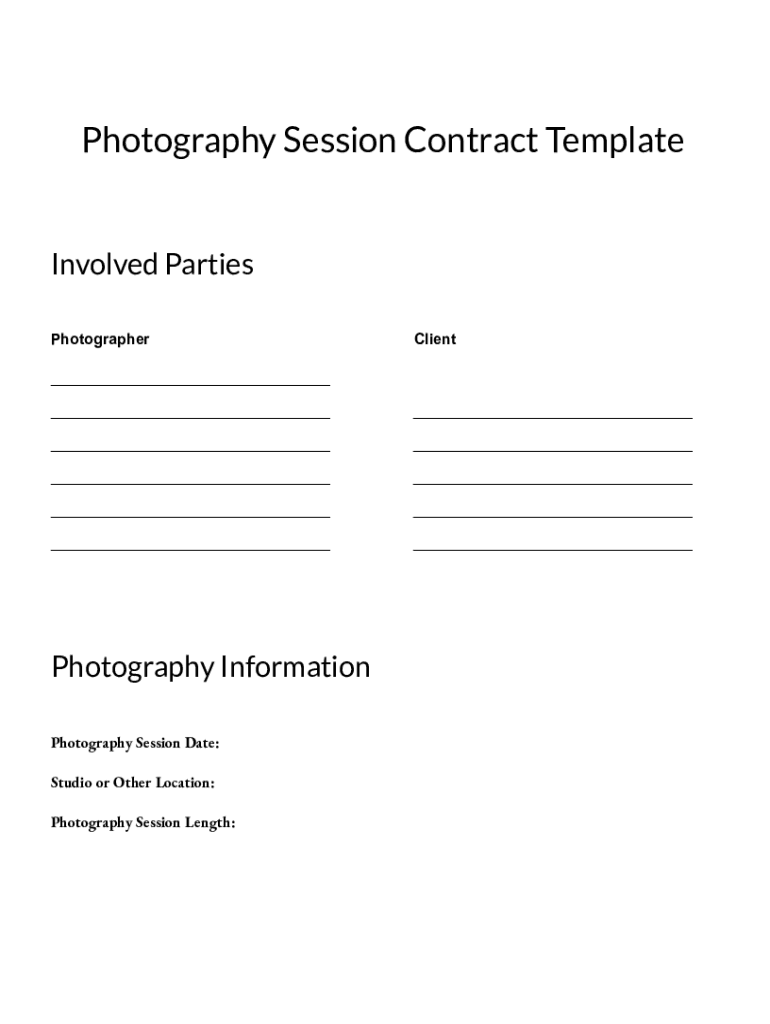 Photography Session Contract Template

Involved Parties

Photographer

____
____
____
____
____
____

Client

____
____
____
____
____

Photography Information

Photography Session Date:

Studio or Other Location:

Photography Session Length: